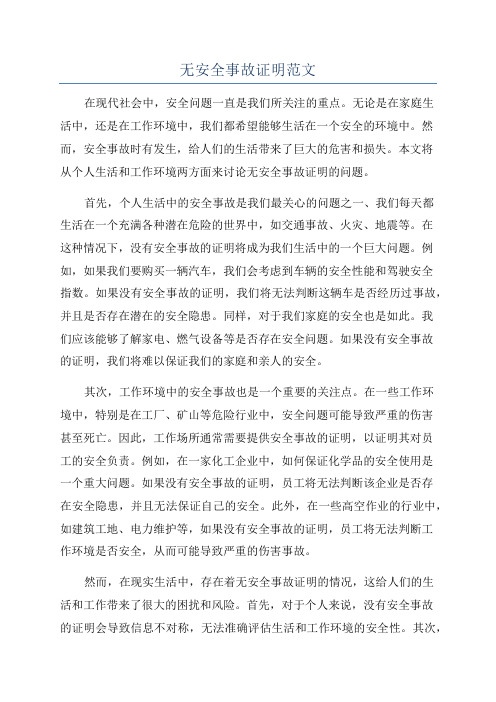 无安全事故证明范文

在现代社会中，安全问题一直是我们所关注的重点。无论是在家庭生活中，还是在工作环境中，我们都希望能够生活在一个安全的环境中。然而，安全事故时有发生，给人们的生活带来了巨大的危害和损失。本文将从个人生活和工作环境两方面来讨论无安全事故证明的问题。

首先，个人生活中的安全事故是我们最关心的问题之一、我们每天都生活在一个充满各种潜在危险的世界中，如交通事故、火灾、地震等。在这种情况下，没有安全事故的证明将成为我们生活中的一个巨大问题。例如，如果我们要购买一辆汽车，我们会考虑到车辆的安全性能和驾驶安全指数。如果没有安全事故的证明，我们将无法判断这辆车是否经历过事故，并且是否存在潜在的安全隐患。同样，对于我们家庭的安全也是如此。我们应该能够了解家电、燃气设备等是否存在安全问题。如果没有安全事故的证明，我们将难以保证我们的家庭和亲人的安全。

其次，工作环境中的安全事故也是一个重要的关注点。在一些工作环境中，特别是在工厂、矿山等危险行业中，安全问题可能导致严重的伤害甚至死亡。因此，工作场所通常需要提供安全事故的证明，以证明其对员工的安全负责。例如，在一家化工企业中，如何保证化学品的安全使用是一个重大问题。如果没有安全事故的证明，员工将无法判断该企业是否存在安全隐患，并且无法保证自己的安全。此外，在一些高空作业的行业中，如建筑工地、电力维护等，如果没有安全事故的证明，员工将无法判断工作环境是否安全，从而可能导致严重的伤害事故。

然而，在现实生活中，存在着无安全事故证明的情况，这给人们的生活和工作带来了很大的困扰和风险。首先，对于个人来说，没有安全事故的证明会导致信息不对称，无法准确评估生活和工作环境的安全性。其次，